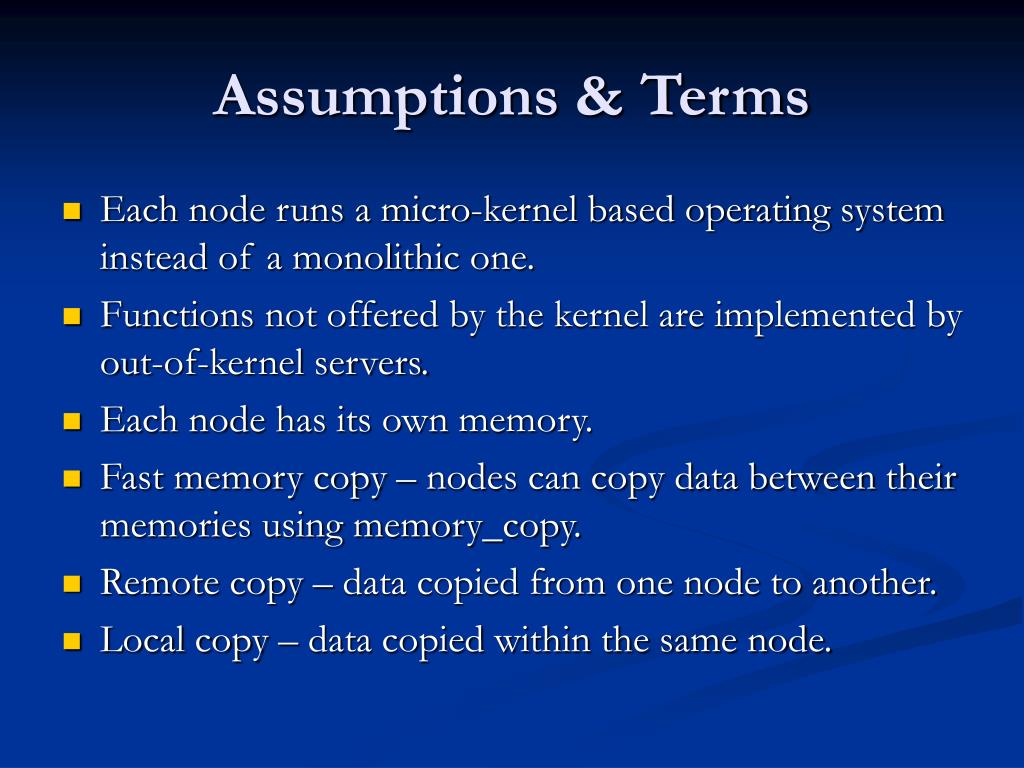 Assumptions & Terms

- Each node runs a micro-kernel based operating system instead of a monolithic one.
- Functions not offered by the kernel are implemented by out-of-kernel servers.
- Each node has its own memory.
- Fast memory copy – nodes can copy data between their memories using memory_copy.
- Remote copy – data copied from one node to another.
- Local copy – data copied within the same node.